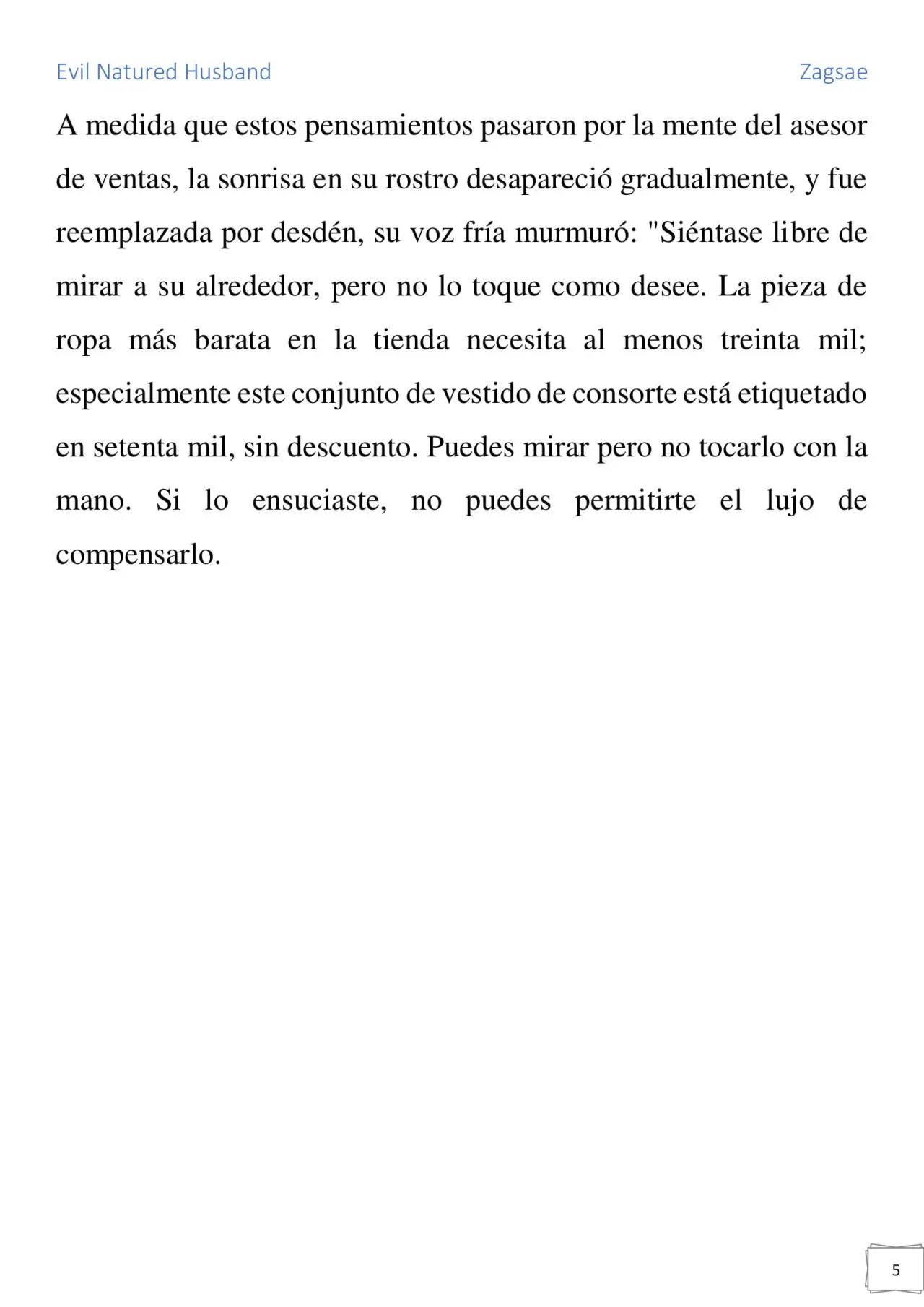 Evil Natured Husband

Zagsae

A medida que estos pensamientos pasaron por la mente del asesor de ventas, la sonrisa en su rostro desapareció gradualmente, y fue reemplazada por desdén, su voz fría murmuró: "Siéntase libre de mirar a su alrededor, pero no lo toque como desee. La pieza de ropa más barata en la tienda necesita al menos treinta mil; especialmente este conjunto de vestido de consorte está etiquetado en setenta mil, sin descuento. Puedes mirar pero no tocarlo con la mano. Si lo ensuciaste, no puedes permitirte el lujo de compensarlo.

5